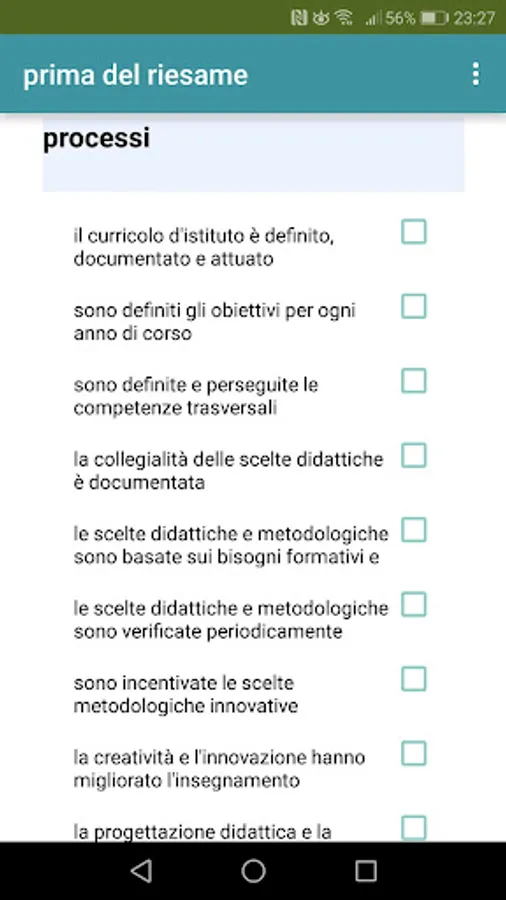 56% 23:27

prima del riesame

processi

il curricolo d'istituto è definito, documentato e attuato

sono definiti gli obiettivi per ogni anno di corso

sono definite e perseguite le competenze trasversali

la collegialità delle scelte didattiche è documentata

le scelte didattiche e metodologiche sono basate sui bisogni formativi e

le scelte didattiche e metodologiche sono verificate periodicamente

sono incentivate le scelte metodologiche innovative

la creatività e l'innovazione hanno migliorato l'insegnamento

la progettazione didattica e la